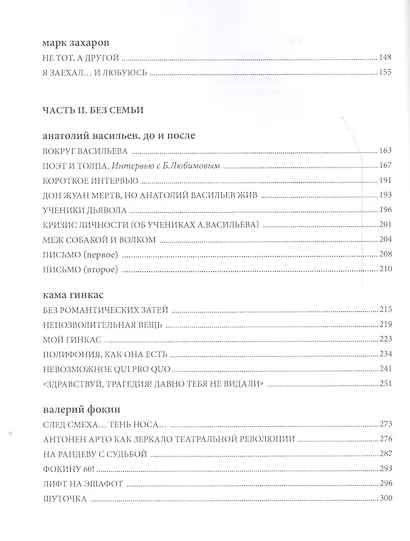 марк захаров

НЕ ТОТ, А ДРУГОЙ 148

Я ЗАЕХАЛ... И ЛЮБУЮСЬ 155

ЧАСТЬ II. БЕЗ СЕМЬИ

анатолий васильев. до и после

ВОКРУГ ВАСИЛЬЕВА 163

ПОЭТ И ТОЛПА. Интервью с Б.Любимовым 167

КОРОТКОЕ ИНТЕРВЬЮ 191

ДОН ЖУАН МЕРТВ, НО АНАТОЛИЙ ВАСИЛЬЕВ ЖИВ 193

УЧЕНИКИ ДЬЯВОЛА 196

КРИЗИС ЛИЧНОСТИ (ОБ УЧЕНИКАХ А.ВАСИЛЬЕВА) 201

МЕЖ СОБАКОЙ И ВОЛКОМ 204

ПИСЬМО (первое) 208

ПИСЬМО (второе) 210

кама гинкас

БЕЗ РОМАНТИЧЕСКИХ ЗАТЕЙ 215

НЕПОЗВОЛИТЕЛЬНАЯ ВЕЩЬ 219

МОЙ ГИНКАС 223

ПОЛИФОНИЯ, КАК ОНА ЕСТЬ 234

НЕВОЗМОЖНОЕ QUI PRO QUO 241

«ЗДРАВСТВУЙ, ТРАГЕДИЯ! ДАВНО ТЕБЯ НЕ ВИДАЛИ» 251

валерий фокин

СЛЕД СМЕХА... ТЕНЬ НОСА... 273

АНТОНЕН АРТО КАК ЗЕРКАЛО ТЕАТРАЛЬНОЙ РЕВОЛЮЦИИ 276

НА РАНДЕВУ С СУДЬБОЙ 287

ФОКИНУ 60! 293

ЛИФТ НА ЭШАФОТ 296

ШУТОЧКА 300